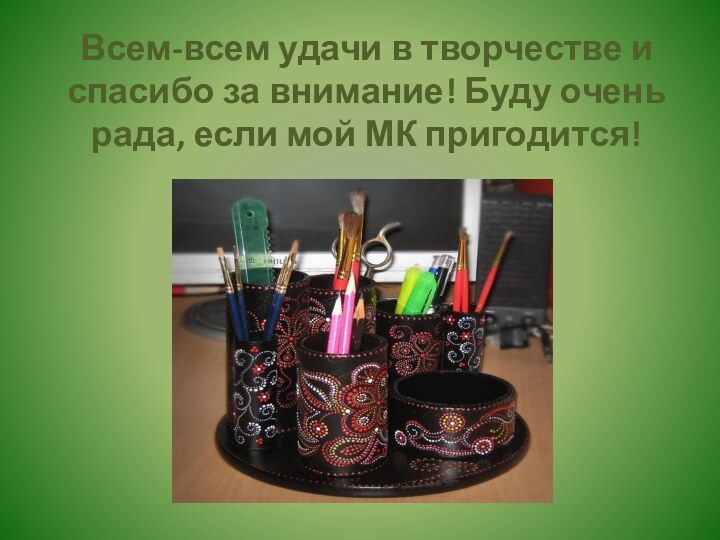 Всем-всем удачи в творчестве и спасибо за внимание! Буду очень рада, если мой МК пригодится!